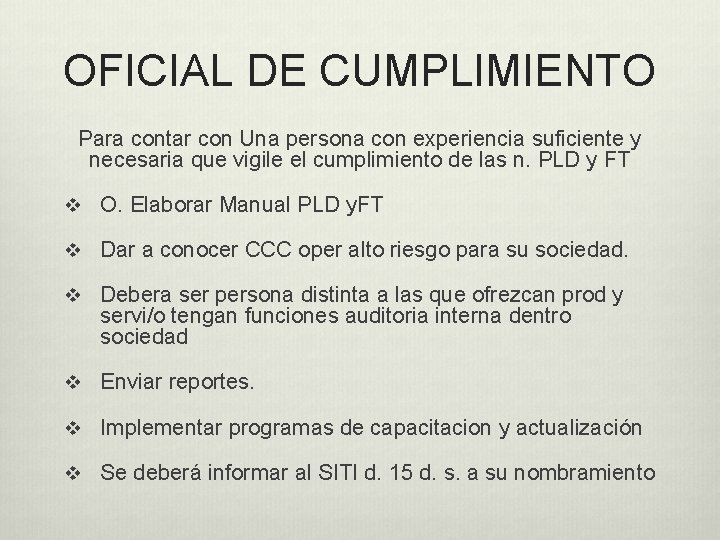 OFICIAL DE CUMPLIMIENTO

Para contar con Una persona con experiencia suficiente y necesaria que vigile el cumplimiento de las n. PLD y FT

❖ O. Elaborar Manual PLD yFT

❖ Dar a conocer CCC oper alto riesgo para su sociedad.

❖ Debera ser persona distinta a las que ofrezcan prod y servi/o tengan funciones auditoria interna dentro sociedad

❖ Enviar reportes.

❖ Implementar programas de capacitacion y actualización

❖ Se deberá informar al SITI d. 15 d. s. a su nombramiento